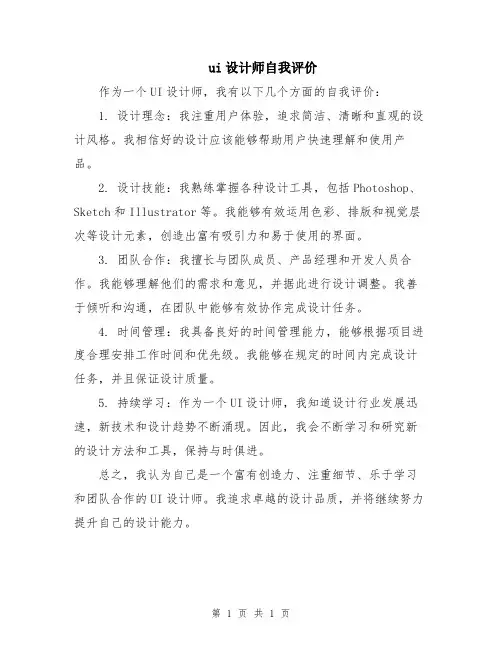 ui 设计师自我评价

作为一个 UI 设计师，我有以下几个方面的自我评价：

1. 设计理念：我注重用户体验，追求简洁、清晰和直观的设计风格。我相信好的设计应该能够帮助用户快速理解和使用产品。

2. 设计技能：我熟练掌握各种设计工具，包括 Photoshop、Sketch 和 Illustrator 等。我能够有效运用色彩、排版和视觉层次等设计元素，创造出富有吸引力和易于使用的界面。

3. 团队合作：我擅长与团队成员、产品经理和开发人员合作。我能够理解他们的需求和意见，并据此进行设计调整。我善于倾听和沟通，在团队中能够有效协作完成设计任务。

4. 时间管理：我具备良好的时间管理能力，能够根据项目进度合理安排工作时间和优先级。我能够在规定的时间内完成设计任务，并且保证设计质量。

5. 持续学习：作为一个 UI 设计师，我知道设计行业发展迅速，新技术和设计趋势不断涌现。因此，我会不断学习和研究新的设计方法和工具，保持与时俱进。

总之，我认为自己是一个富有创造力、注重细节、乐于学习和团队合作的 UI 设计师。我追求卓越的设计品质，并将继续努力提升自己的设计能力。

第 1 页 共 1 页